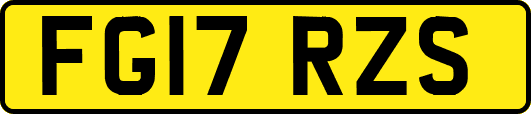 FG17 RZS